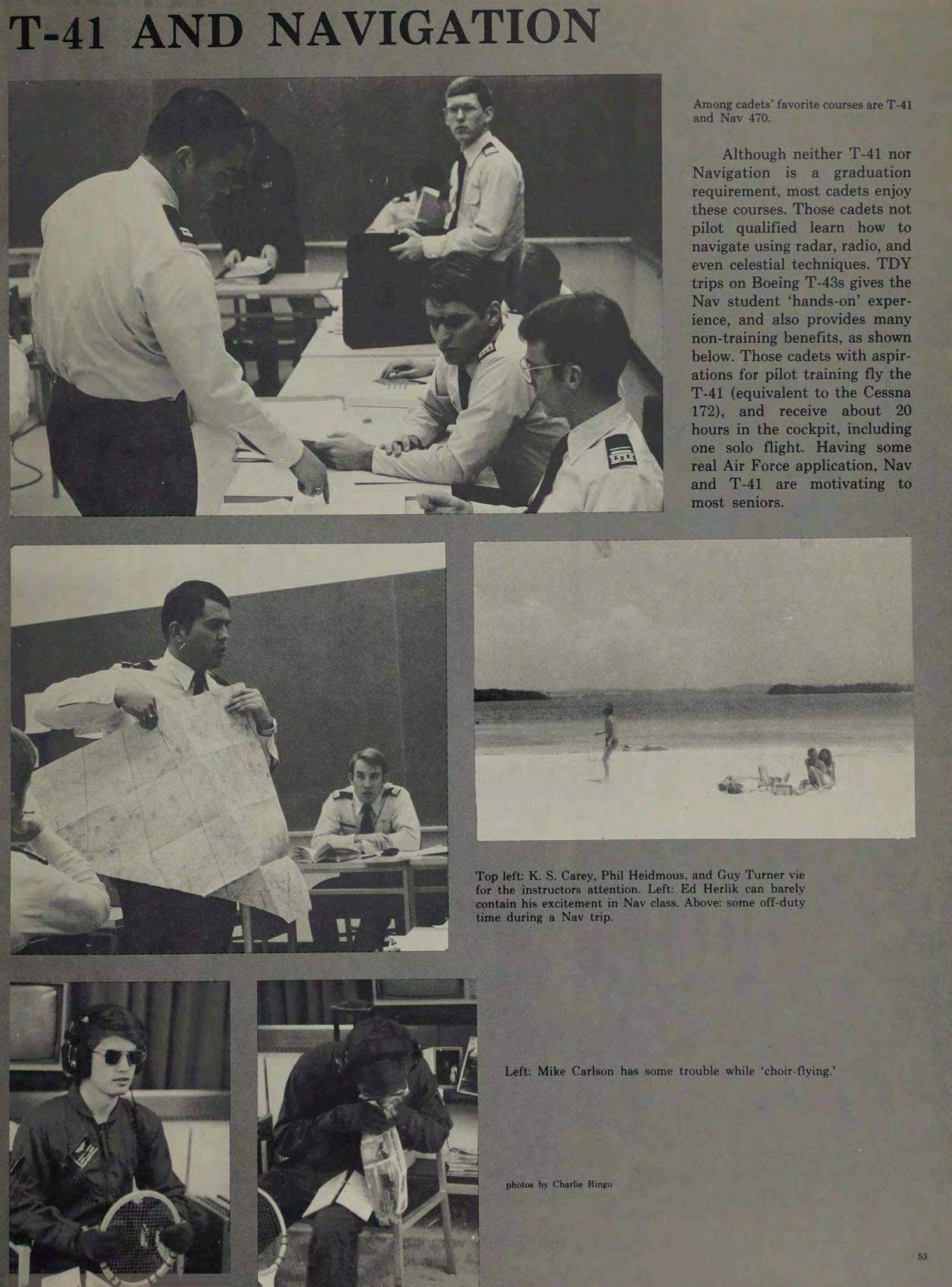 T-41 AND NAVIGATION

Among cadets' favorite courses are T-41 and Nav 470.

Although neither T-41 nor Navigation is a graduation requirement, most cadets enjoy these courses. Those cadets not pilot qualified learn how to navigate using radar, radio, and even celestial techniques. TDY trips on Boeing T-43s gives the Nav student 'hands-on' experience, and also provides many non-training benefits, as shown below. Those cadets with aspirations for pilot training fly the T-41 (equivalent to the Cessna 172), and receive about 20 hours in the cockpit, including one solo flight. Having some real Air Force application, Nav and T-41 are motivating to most seniors.

Top left: K. S. Carey, Phil Heidmous, and Guy Turner vie for the instructors attention. Left: Ed Herlik can barely contain his excitement in Nav class. Above: some off-duty time during a Nav trip.

Left: Mike Carlson has some trouble while 'choir-flying.'

photos by Charlie Ringo

53